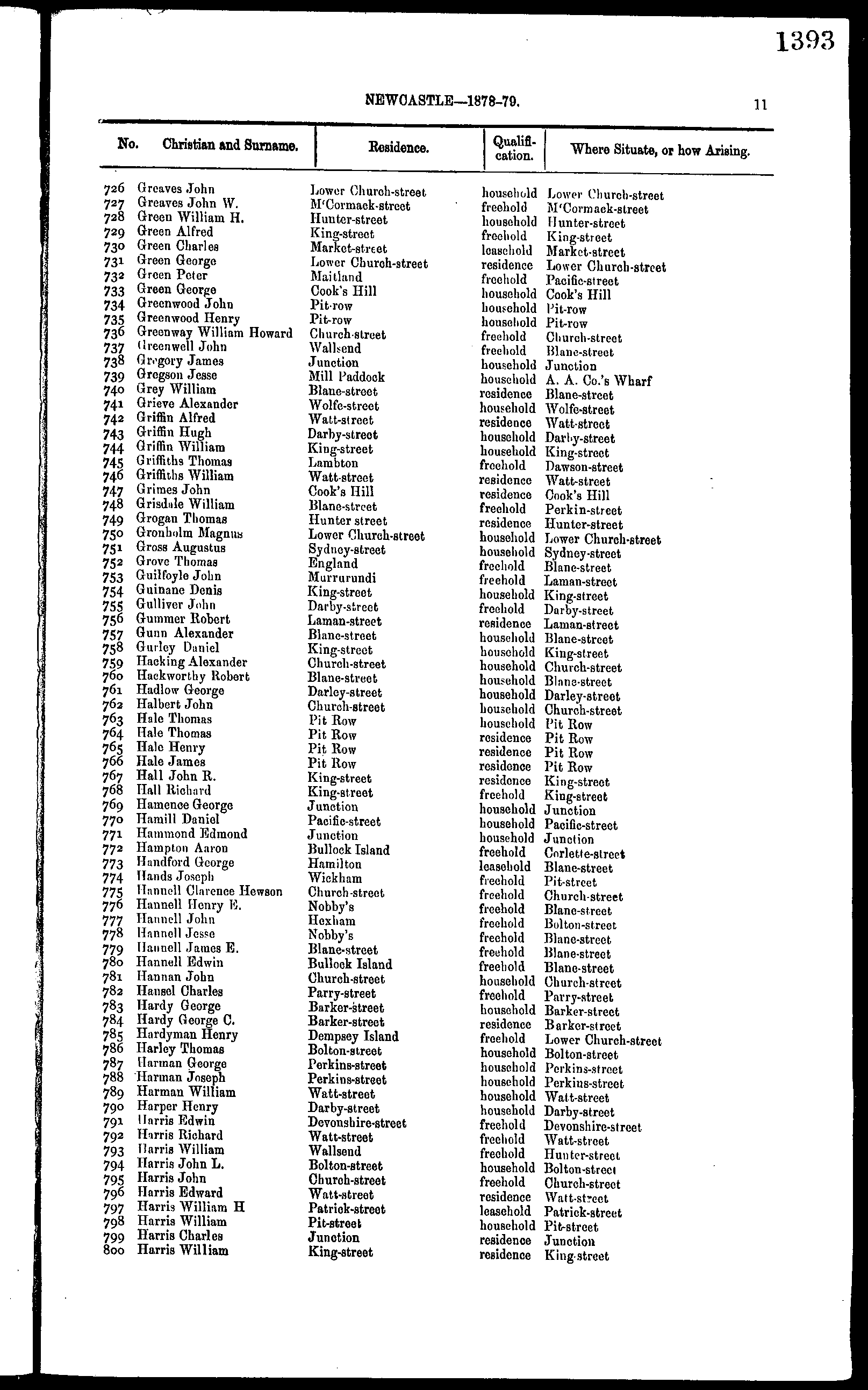 1393

NEWCASTLE—1878-79.

11

| No. | Christian and Surname. | Residence. | Qualification. | Where Situate, or how Arising. |
|---|---|---|---|---|
| 726 | Greaves John | Lower Church-street | household | Lower Church-street |
| 727 | Greaves John W. | M'Cormack-street | freehold | M'Cormack-street |
| 728 | Green William H. | Hunter-street | household | Hunter-street |
| 729 | Green Alfred | King-street | freehold | King-street |
| 730 | Green Charles | Market-street | leasehold | Market-street |
| 731 | Green George | Lower Church-street | residence | Lower Church-street |
| 732 | Green Peter | Maitland | freehold | Pacific-street |
| 733 | Green George | Cook's Hill | household | Cook's Hill |
| 734 | Greenwood John | Pit-row | household | Pit-row |
| 735 | Greenwood Henry | Pit-row | household | Pit-row |
| 736 | Greenway William Howard | Church-street | freehold | Church-street |
| 737 | Greenwell John | Wallsend | freehold | Blane-street |
| 738 | Gregory James | Junction | household | Junction |
| 739 | Gregson Jesse | Mill Paddock | household | A. A. Co.'s Wharf |
| 740 | Grey William | Blane-street | residence | Blane-street |
| 741 | Grieve Alexander | Wolfe-street | household | Wolfe-street |
| 742 | Griffin Alfred | Watt-street | residence | Watt-street |
| 743 | Griffin Hugh | Darby-street | household | Darby-street |
| 744 | Griffin William | King-street | household | King-street |
| 745 | Griffiths Thomas | Lambton | freehold | Dawson-street |
| 746 | Griffiths William | Watt-street | residence | Watt-street |
| 747 | Grimes John | Cook's Hill | residence | Cook's Hill |
| 748 | Grisdale William | Blane-street | freehold | Perkin-street |
| 749 | Grogan Thomas | Hunter street | residence | Hunter-street |
| 750 | Gronholm Magnus | Lower Church-street | household | Lower Church-street |
| 751 | Gross Augustus | Sydney-street | household | Sydney-street |
| 752 | Grove Thomas | England | freehold | Blane-street |
| 753 | Guilfoyle John | Murrurundi | freehold | Laman-street |
| 754 | Guinane Denis | King-street | household | King-street |
| 755 | Gulliver John | Darby-street | freehold | Darby-street |
| 756 | Gummer Robert | Laman-street | residence | Laman-street |
| 757 | Gunn Alexander | Blane-street | household | Blane-street |
| 758 | Gurley Daniel | King-street | household | King-street |
| 759 | Hacking Alexander | Church-street | household | Church-street |
| 760 | Hackworthy Robert | Blane-street | household | Blane-street |
| 761 | Hadlow George | Darley-street | household | Darley-street |
| 762 | Halbert John | Church-street | household | Church-street |
| 763 | Hale Thomas | Pit Row | household | Pit Row |
| 764 | Hale Thomas | Pit Row | residence | Pit Row |
| 765 | Hale Henry | Pit Row | residence | Pit Row |
| 766 | Hale James | Pit Row | residence | Pit Row |
| 767 | Hall John R. | King-street | residence | King-street |
| 768 | Hall Richard | King-street | freehold | King-street |
| 769 | Hamence George | Junction | household | Junction |
| 770 | Hamill Daniel | Pacific-street | household | Pacific-street |
| 771 | Hammond Edmond | Junction | household | Junction |
| 772 | Hampton Aaron | Bullock Island | freehold | Corlette-street |
| 773 | Handford George | Hamilton | leasehold | Blane-street |
| 774 | Hands Joseph | Wickham | freehold | Pit-street |
| 775 | Hannell Clarence Hewson | Church-street | freehold | Church-street |
| 776 | Hannell Henry E. | Nobby's | freehold | Blane-street |
| 777 | Hannell John | Hexham | freehold | Bolton-street |
| 778 | Hannell Jesse | Nobby's | freehold | Blane-street |
| 779 | Hannell James E. | Blane-street | freehold | Blane-street |
| 780 | Hannell Edwin | Bullock Island | freehold | Blane-street |
| 781 | Hannan John | Church-street | household | Church-street |
| 782 | Hansel Charles | Parry-street | freehold | Parry-street |
| 783 | Hardy George | Barker-street | household | Barker-street |
| 784 | Hardy George C. | Barker-street | residence | Barker-street |
| 785 | Hardyman Henry | Dempsey Island | freehold | Lower Church-street |
| 786 | Harley Thomas | Bolton-street | household | Bolton-street |
| 787 | Harman George | Perkins-street | household | Perkins-street |
| 788 | Harman Joseph | Perkins-street | household | Perkins-street |
| 789 | Harman William | Watt-street | household | Watt-street |
| 790 | Harper Henry | Darby-street | household | Darby-street |
| 791 | Harris Edwin | Devonshire-street | freehold | Devonshire-street |
| 792 | Harris Richard | Watt-street | freehold | Watt-street |
| 793 | Harris William | Wallsend | freehold | Hunter-street |
| 794 | Harris John L. | Bolton-street | household | Bolton-street |
| 795 | Harris John | Church-street | freehold | Church-street |
| 796 | Harris Edward | Watt-street | residence | Watt-street |
| 797 | Harris William H | Patrick-street | leasehold | Patrick-street |
| 798 | Harris William | Pit-street | household | Pit-street |
| 799 | Harris Charles | Junction | residence | Junction |
| 800 | Harris William | King-street | residence | King-street |